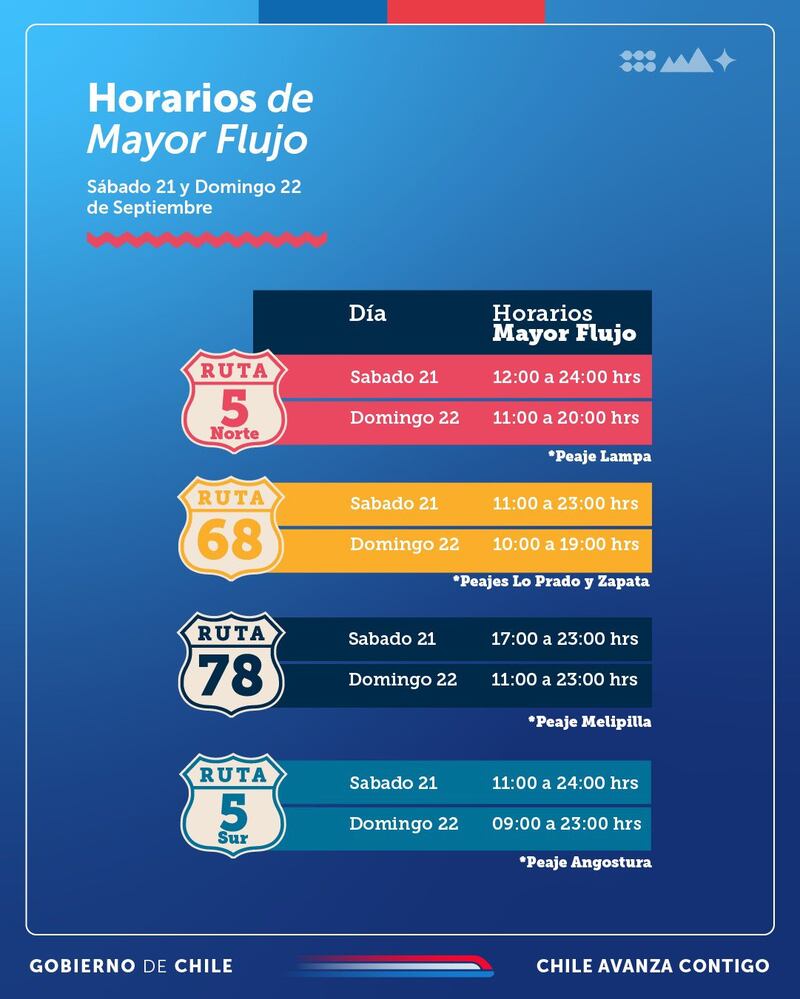 Horarios de Mayor Flujo

Sábado 21 y Domingo 22 de Septiembre

| | Día | Horarios Mayor Flujo |
|---|---|---|
| RUTA 5 Norte | Sabado 21 | 12:00 a 24:00 hrs |
| | Domingo 22 | 11:00 a 20:00 hrs |

*Peaje Lampa

| | | |
|---|---|---|
| RUTA 68 | Sabado 21 | 11:00 a 23:00 hrs |
| | Domingo 22 | 10:00 a 19:00 hrs |

*Peajes Lo Prado y Zapata

| | | |
|---|---|---|
| RUTA 78 | Sabado 21 | 17:00 a 23:00 hrs |
| | Domingo 22 | 11:00 a 23:00 hrs |

*Peaje Melipilla

| | | |
|---|---|---|
| RUTA 5 Sur | Sabado 21 | 11:00 a 24:00 hrs |
| | Domingo 22 | 09:00 a 23:00 hrs |

*Peaje Angostura

GOBIERNO DE CHILE

CHILE AVANZA CONTIGO